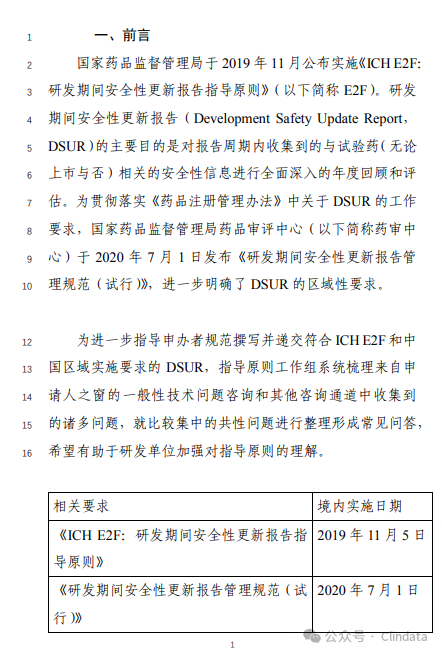 1 一、前言

2 国家药品监督管理局于 2019 年 11 月公布实施《ICH E2F: 3 研发期间安全性更新报告指导原则》（以下简称 E2F）。研发 4 期间安全性更新报告（Development Safety Update Report, 5 DSUR）的主要目的是对报告周期内收集到的与试验药（无论 6 上市与否）相关的安全性信息进行全面深入的年度回顾和评 7 估。为贯彻落实《药品注册管理办法》中关于 DSUR 的工作 8 要求，国家药品监督管理局药品审评中心（以下简称药审中 9 心）于 2020 年 7 月 1 日发布《研发期间安全性更新报告管 10 理规范（试行）》，进一步明确了 DSUR 的区域性要求。

12 为进一步指导申办者规范撰写并递交符合 ICH E2F 和中 13 国区域实施要求的 DSUR，指导原则工作组系统梳理来自申 14 请人之窗的一般性技术问题咨询和其他咨询通道中收集到 15 的诸多问题，就比较集中的共性问题进行整理形成常见问答， 16 希望有助于研发单位加强对指导原则的理解。

| 相关要求 | 境内实施日期 |
|---|---|
| 《ICH E2F: 研发期间安全性更新报告指导原则》 | 2019 年 11 月 5 日 |
| 《研发期间安全性更新报告管理规范（试行）》 | 2020 年 7 月 1 日 |

1

公众号 · Clindata